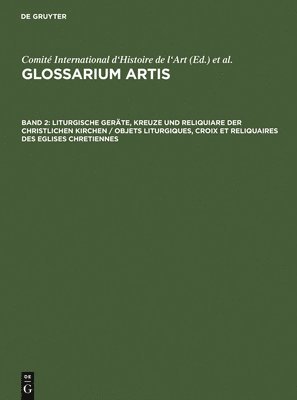 DE GRUYTER

Comité International d'Histoire de l'Art (Ed.) et al.
GLOSSARIUM ARTIS

BAND 2: LITURGISCHE GERÄTE, KREUZE UND RELIQUIARE DER CHRISTLICHEN KIRCHEN / OBJETS LITURGIQUES, CROIX ET RELIQUAIRES DES EGLISES CHRETIENNES

DE G